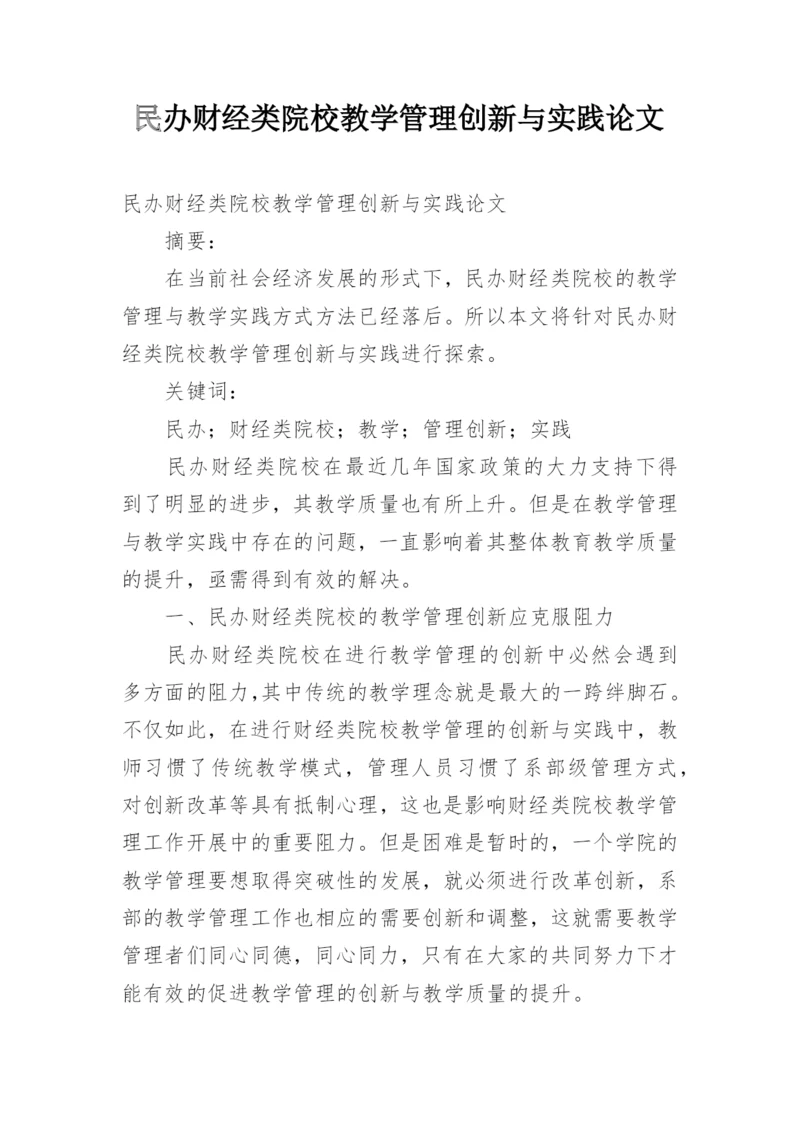 民办财经类院校教学管理创新与实践论文

民办财经类院校教学管理创新与实践论文

摘要：

在当前社会经济发展的形式下，民办财经类院校的教学管理与教学实践方式方法已经落后。所以本文将针对民办财经类院校教学管理创新与实践进行探索。

关键词：

民办；财经类院校；教学；管理创新；实践

民办财经类院校在最近几年国家政策的大力支持下得到了明显的进步，其教学质量也有所上升。但是在教学管理与教学实践中存在的问题，一直影响着其整体教育教学质量的提升，亟需得到有效的解决。

一、民办财经类院校的教学管理创新应克服阻力

民办财经类院校在进行教学管理的创新中必然会遇到多方面的阻力,其中传统的教学理念就是最大的一跨绊脚石。不仅如此，在进行财经类院校教学管理的创新与实践中，教师习惯了传统教学模式，管理人员习惯了系部级管理方式，对创新改革等具有抵制心理，这也是影响财经类院校教学管理工作开展中的重要阻力。但是困难是暂时的，一个学院的教学管理要想取得突破性的发展，就必须进行改革创新，系部的教学管理工作也相应的需要创新和调整，这就需要教学管理者们同心同德，同心同力，只有在大家的共同努力下才能有效的促进教学管理的创新与教学质量的提升。